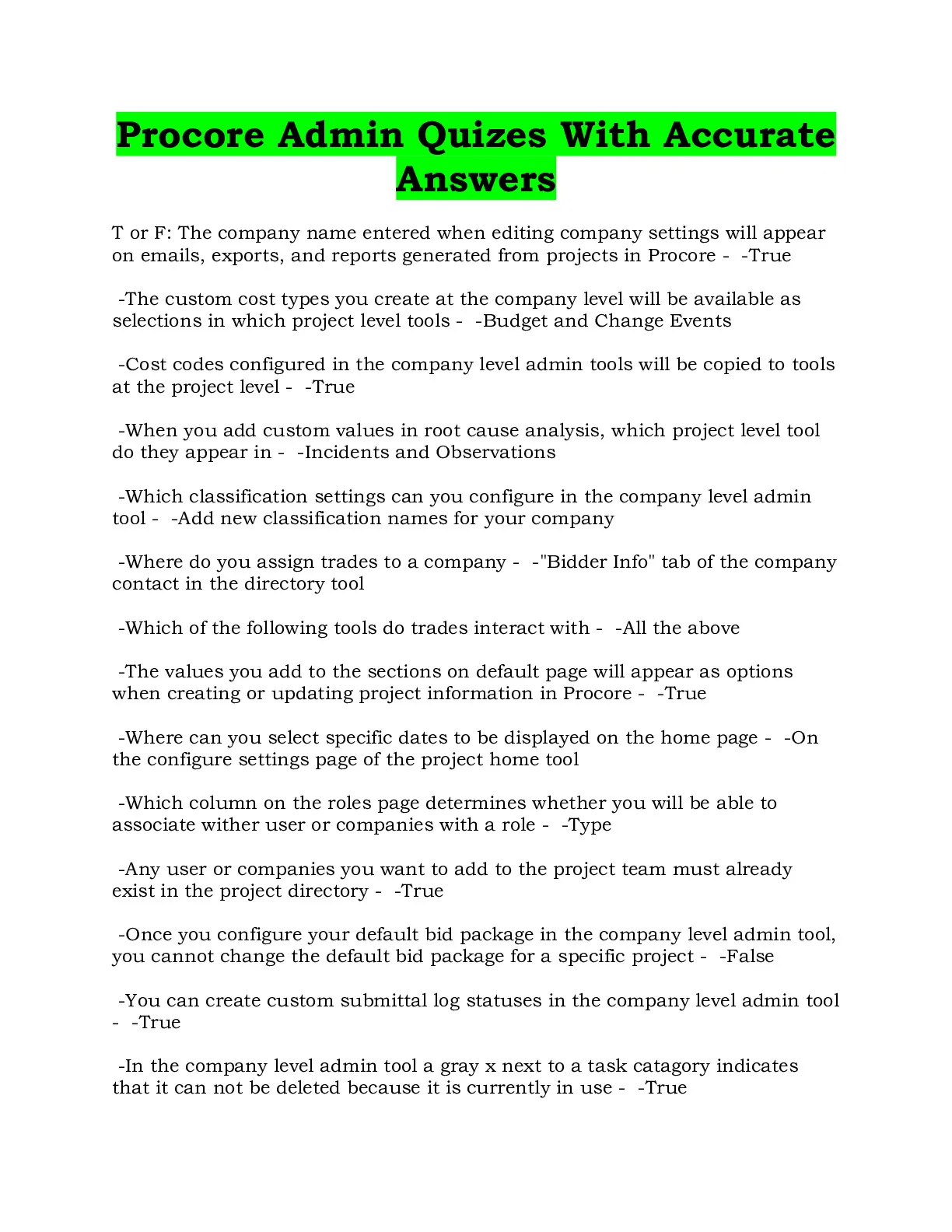 Procore Admin Quizes With Accurate Answers

T or F: The company name entered when editing company settings will appear on emails, exports, and reports generated from projects in Procore - -True

-The custom cost types you create at the company level will be available as selections in which project level tools - -Budget and Change Events

-Cost codes configured in the company level admin tools will be copied to tools at the project level - -True

-When you add custom values in root cause analysis, which project level tool do they appear in - -Incidents and Observations

-Which classification settings can you configure in the company level admin tool - -Add new classification names for your company

-Where do you assign trades to a company - -"Bidder Info" tab of the company contact in the directory tool

-Which of the following tools do trades interact with - -All the above

-The values you add to the sections on default page will appear as options when creating or updating project information in Procore - -True

-Where can you select specific dates to be displayed on the home page - -On the configure settings page of the project home tool

-Which column on the roles page determines whether you will be able to associate wither user or companies with a role - -Type

-Any user or companies you want to add to the project team must already exist in the project directory - -True

-Once you configure your default bid package in the company level admin tool, you cannot change the default bid package for a specific project - -False

-You can create custom submittal log statuses in the company level admin tool - -True

-In the company level admin tool a gray x next to a task catagory indicates that it can not be deleted because it is currently in use - -True